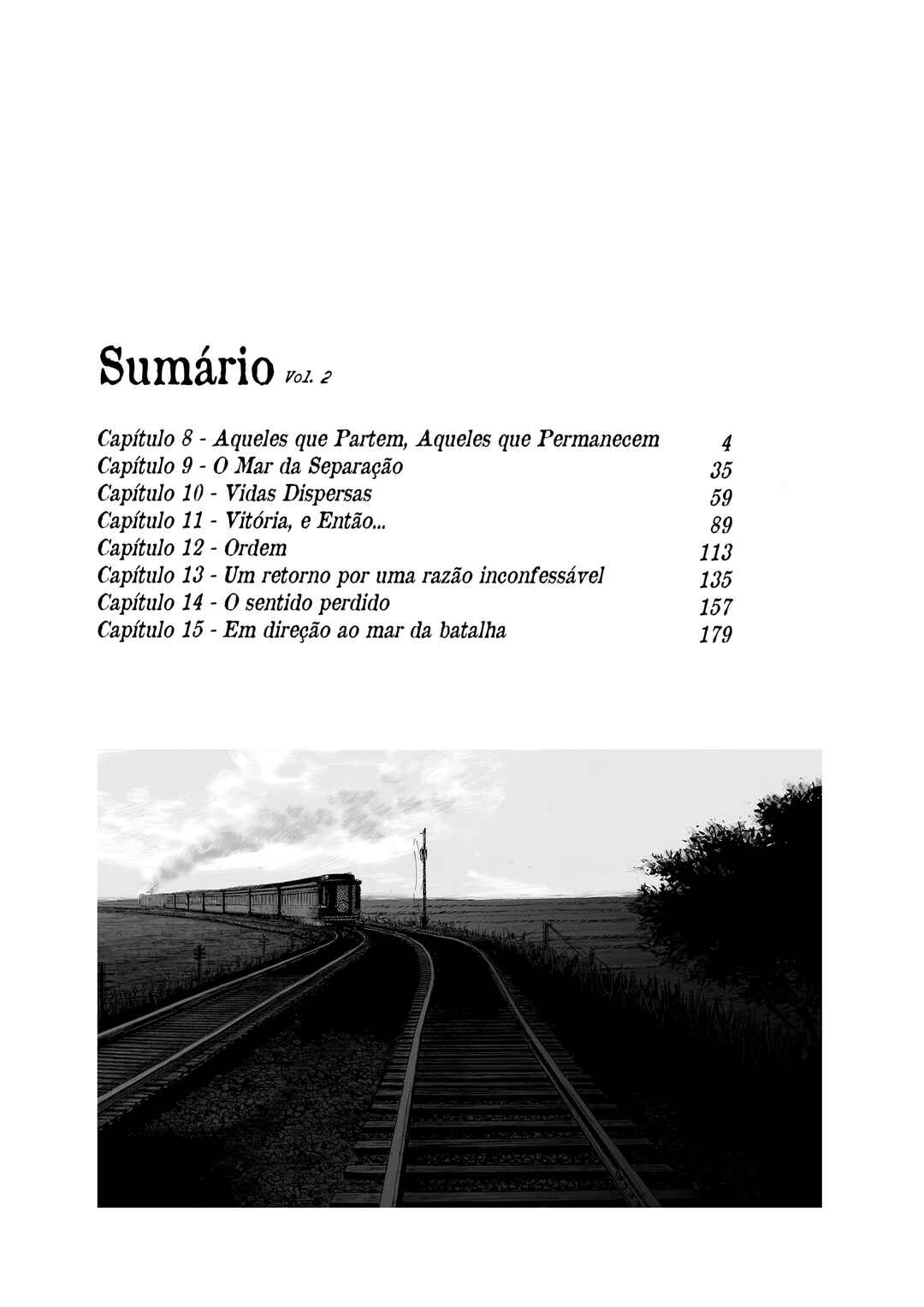 Sumário Vol. 2

Capítulo 8 - Aqueles que Partem, Aqueles que Permanecem 4
Capítulo 9 - O Mar da Separação 35
Capítulo 10 - Vidas Dispersas 59
Capítulo 11 - Vitória, e Então... 89
Capítulo 12 - Ordem 113
Capítulo 13 - Um retorno por uma razão inconfessável 135
Capítulo 14 - O sentido perdido 157
Capítulo 15 - Em direção ao mar da batalha 179